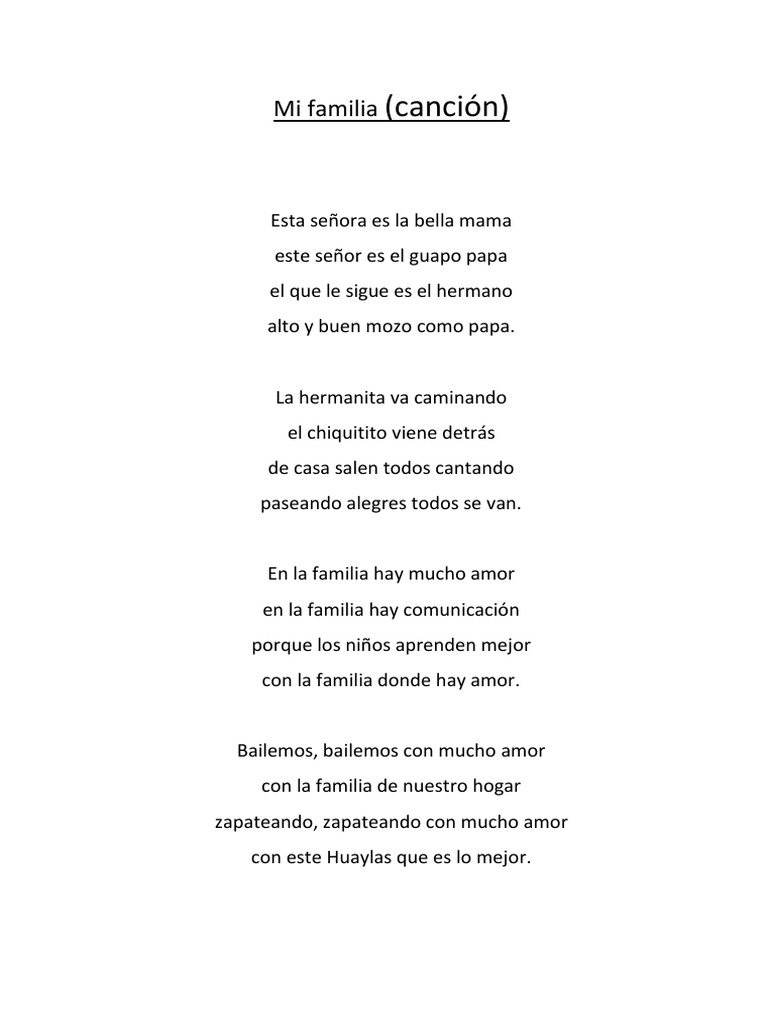 Mi familia (canción)

Esta señora es la bella mama
este señor es el guapo papa
el que le sigue es el hermano
alto y buen mozo como papa.

La hermanita va caminando
el chiquitito viene detrás
de casa salen todos cantando
paseando alegres todos se van.

En la familia hay mucho amor
en la familia hay comunicación
porque los niños aprenden mejor
con la familia donde hay amor.

Bailemos, bailemos con mucho amor
con la familia de nuestro hogar
zapateando, zapateando con mucho amor
con este Huaylas que es lo mejor.